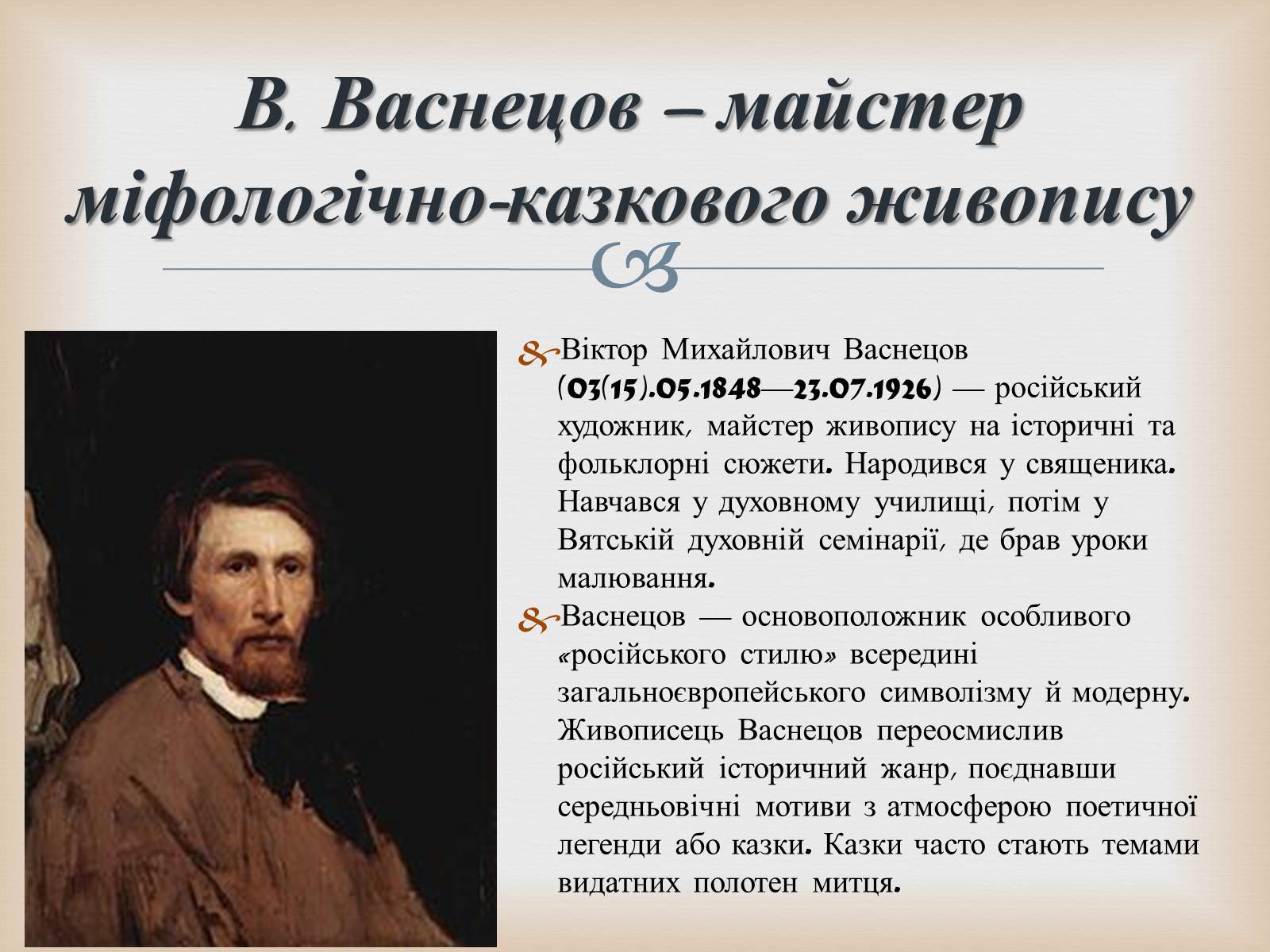 В. Васнецов – майстер міфологічно-казкового живопису

Віктор Михайлович Васнецов (03(15).05.1848—23.07.1926) — російський художник, майстер живопису на історичні та фольклорні сюжети. Народився у священика. Навчався у духовному училищі, потім у Вятській духовній семінарії, де брав уроки малювання.

Васнецов — основоположник особливого «російського стилю» всередині загальноєвропейського символізму й модерну. Живописець Васнецов переосмислив російський історичний жанр, поєднавши середньовічні мотиви з атмосферою поетичної легенди або казки. Казки часто стають темами видатних полотен митця.